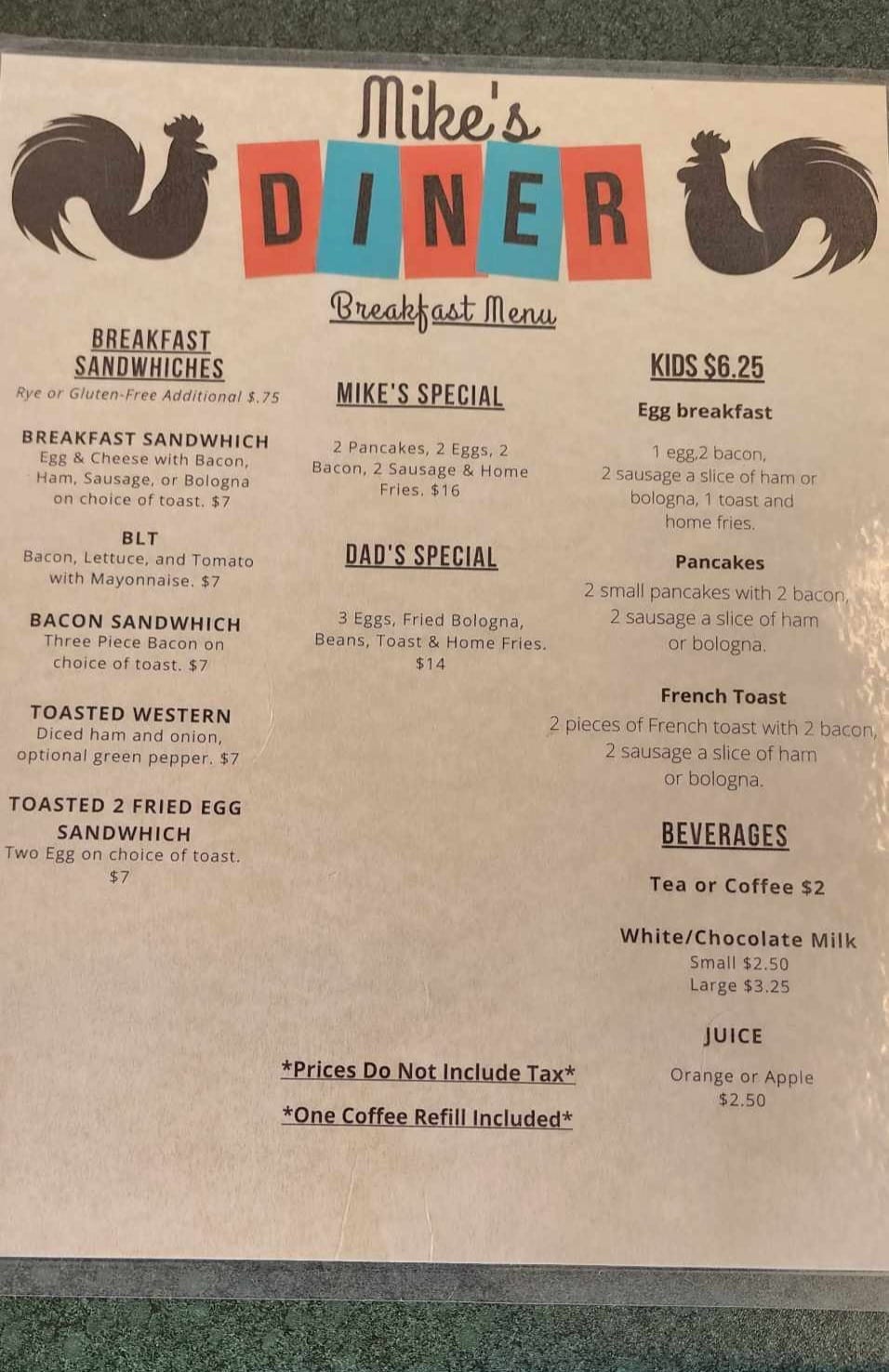 Mike's

DINER

Breakfast Menu

BREAKFAST SANDWHICHES
Rye or Gluten-Free Additional $.75

BREAKFAST SANDWHICH
Egg & Cheese with Bacon, Ham, Sausage, or Bologna on choice of toast. $7

BLT
Bacon, Lettuce, and Tomato with Mayonnaise. $7

BACON SANDWHICH
Three Piece Bacon on choice of toast. $7

TOASTED WESTERN
Diced ham and onion, optional green pepper. $7

TOASTED 2 FRIED EGG SANDWHICH
Two Egg on choice of toast. $7

MIKE'S SPECIAL

2 Pancakes, 2 Eggs, 2 Bacon, 2 Sausage & Home Fries. $16

DAD'S SPECIAL

3 Eggs, Fried Bologna, Beans, Toast & Home Fries. $14

*Prices Do Not Include Tax*

*One Coffee Refill Included*

KIDS $6.25

Egg breakfast
1 egg,2 bacon, 2 sausage a slice of ham or bologna, 1 toast and home fries.

Pancakes
2 small pancakes with 2 bacon, 2 sausage a slice of ham or bologna.

French Toast
2 pieces of French toast with 2 bacon, 2 sausage a slice of ham or bologna.

BEVERAGES

Tea or Coffee $2

White/Chocolate Milk
Small $2.50
Large $3.25

JUICE
Orange or Apple
$2.50